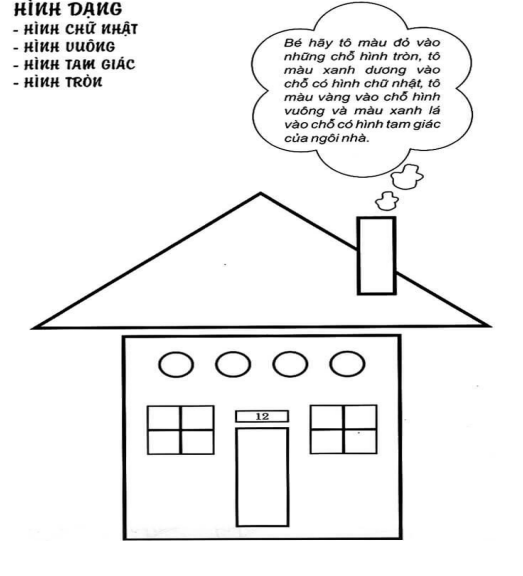 HÌNH DẠNG
- HÌNH CHỮ NHẬT
- HÌNH VUÔNG
- HÌNH TAM GIÁC
- HÌNH TRÒN

Bé hãy tô màu đỏ vào những chỗ hình tròn, tô màu xanh dương vào chỗ có hình chữ nhật, tô màu vàng vào chỗ hình vuông và màu xanh lá vào chỗ có hình tam giác của ngôi nhà.

12